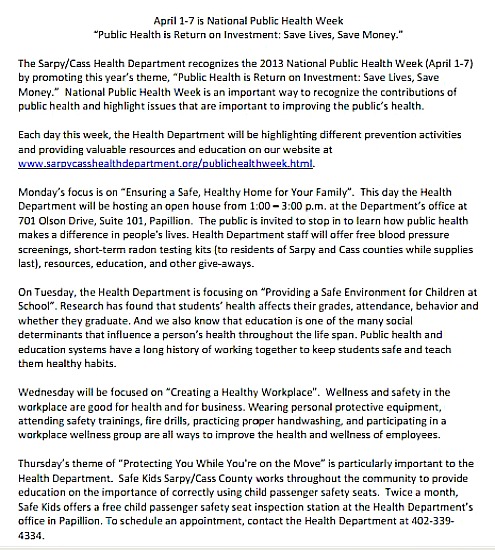 April 1-7 is National Public Health Week
"Public Health is Return on Investment: Save Lives, Save Money."

The Sarpy/Cass Health Department recognizes the 2013 National Public Health Week (April 1-7) by promoting this year's theme, "Public Health is Return on Investment: Save Lives, Save Money." National Public Health Week is an important way to recognize the contributions of public health and highlight issues that are important to improving the public's health.

Each day this week, the Health Department will be highlighting different prevention activities and providing valuable resources and education on our website at www.sarpycasshealthdepartment.org/publichealthweek.html.

Monday's focus is on "Ensuring a Safe, Healthy Home for Your Family". This day the Health Department will be hosting an open house from 1:00 – 3:00 p.m. at the Department's office at 701 Olson Drive, Suite 101, Papillion. The public is invited to stop in to learn how public health makes a difference in people's lives. Health Department staff will offer free blood pressure screenings, short-term radon testing kits (to residents of Sarpy and Cass counties while supplies last), resources, education, and other give-aways.

On Tuesday, the Health Department is focusing on "Providing a Safe Environment for Children at School". Research has found that students' health affects their grades, attendance, behavior and whether they graduate. And we also know that education is one of the many social determinants that influence a person's health throughout the life span. Public health and education systems have a long history of working together to keep students safe and teach them healthy habits.

Wednesday will be focused on "Creating a Healthy Workplace". Wellness and safety in the workplace are good for health and for business. Wearing personal protective equipment, attending safety trainings, fire drills, practicing proper handwashing, and participating in a workplace wellness group are all ways to improve the health and wellness of employees.

Thursday's theme of "Protecting You While You're on the Move" is particularly important to the Health Department. Safe Kids Sarpy/Cass County works throughout the community to provide education on the importance of correctly using child passenger safety seats. Twice a month, Safe Kids offers a free child passenger safety seat inspection station at the Health Department's office in Papillion. To schedule an appointment, contact the Health Department at 402-339-4334.